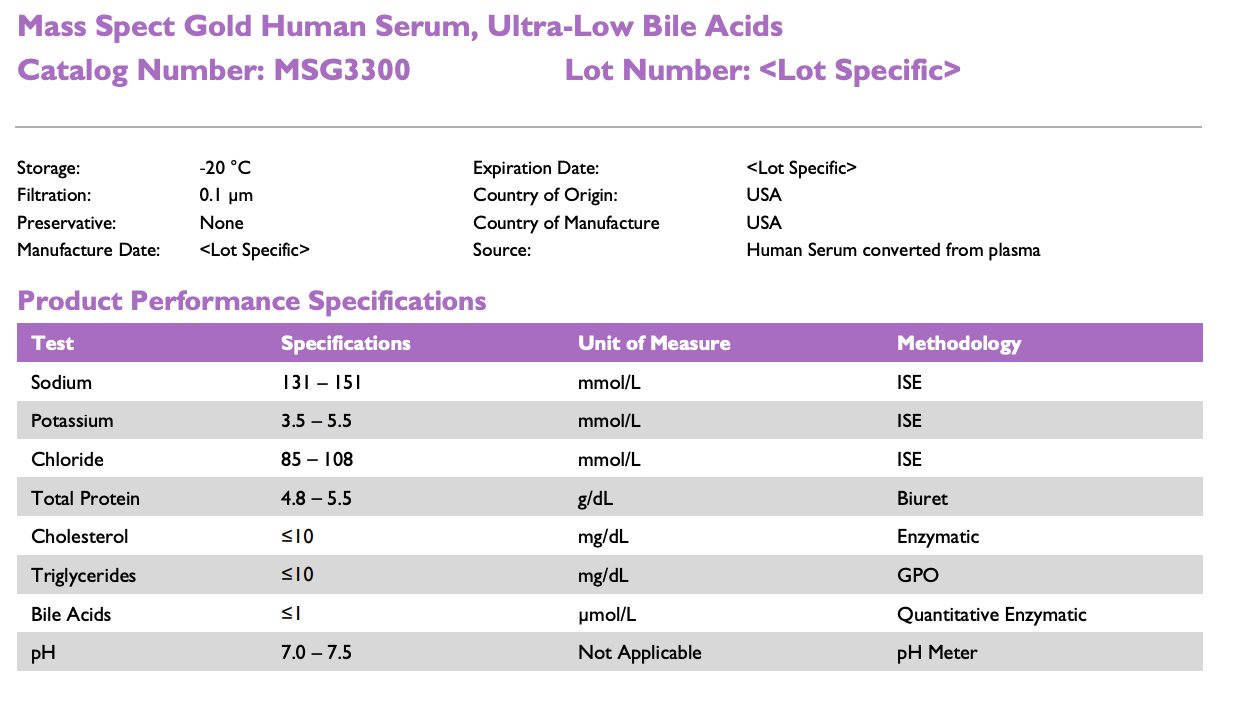 Mass Spect Gold Human Serum, Ultra-Low Bile Acids
Catalog Number: MSG3300 Lot Number: <Lot Specific>

Storage: -20 °C
Filtration: 0.1 µm
Preservative: None
Manufacture Date: <Lot Specific>

Expiration Date: <Lot Specific>
Country of Origin: USA
Country of Manufacture USA
Source: Human Serum converted from plasma

Product Performance Specifications

| Test | Specifications | Unit of Measure | Methodology |
|---|---|---|---|
| Sodium | 131 – 151 | mmol/L | ISE |
| Potassium | 3.5 – 5.5 | mmol/L | ISE |
| Chloride | 85 – 108 | mmol/L | ISE |
| Total Protein | 4.8 – 5.5 | g/dL | Biuret |
| Cholesterol | ≤10 | mg/dL | Enzymatic |
| Triglycerides | ≤10 | mg/dL | GPO |
| Bile Acids | ≤1 | µmol/L | Quantitative Enzymatic |
| pH | 7.0 – 7.5 | Not Applicable | pH Meter |